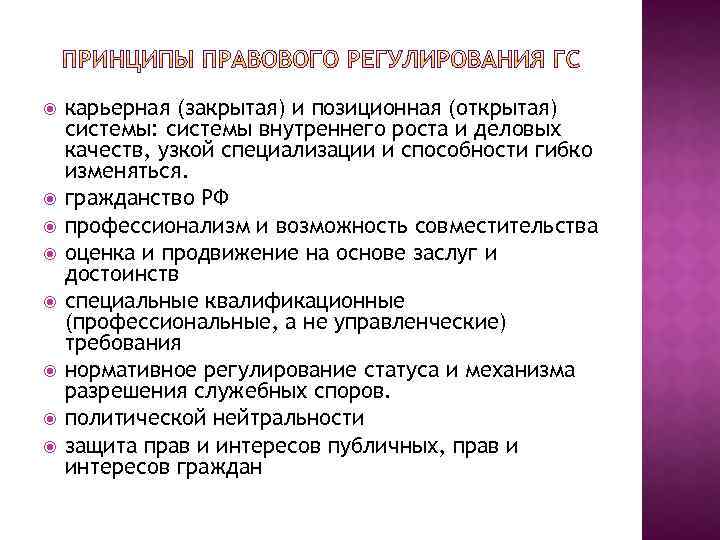 ПРИНЦИПЫ ПРАВОВОГО РЕГУЛИРОВАНИЯ ГС

карьерная (закрытая) и позиционная (открытая) системы: системы внутреннего роста и деловых качеств, узкой специализации и способности гибко изменяться.

гражданство РФ

профессионализм и возможность совместительства

оценка и продвижение на основе заслуг и достоинств

специальные квалификационные (профессиональные, а не управленческие) требования

нормативное регулирование статуса и механизма разрешения служебных споров.

политической нейтральности

защита прав и интересов публичных, прав и интересов граждан